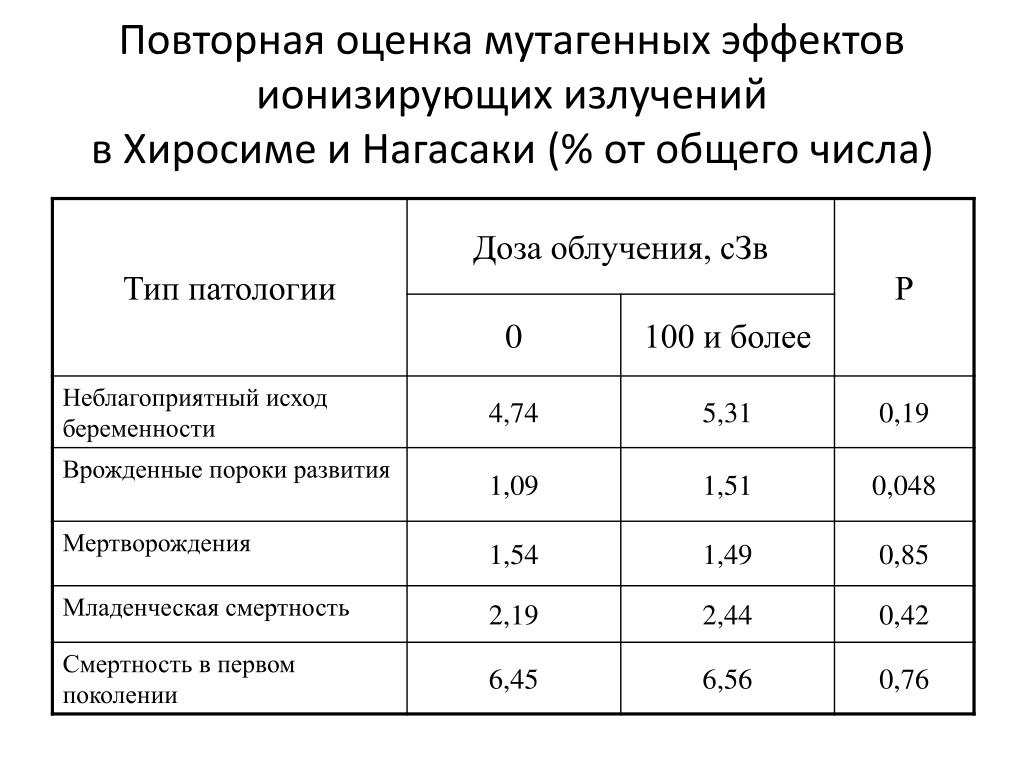 Повторная оценка мутагенных эффектов ионизирующих излучений в Хиросиме и Нагасаки (% от общего числа)

| Тип патологии | Доза облучения, сЗв | | P |
|---|---|---|---|
| | 0 | 100 и более | |
| Неблагоприятный исход беременности | 4,74 | 5,31 | 0,19 |
| Врожденные пороки развития | 1,09 | 1,51 | 0,048 |
| Мертворождения | 1,54 | 1,49 | 0,85 |
| Младенческая смертность | 2,19 | 2,44 | 0,42 |
| Смертность в первом поколении | 6,45 | 6,56 | 0,76 |